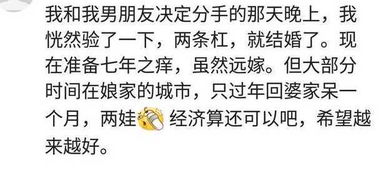 我和我男朋友决定分手的那天晚上，我恍然验了一下，两条杠，就结婚了。现在准备七年之痒，虽然远嫁。但大部分时间在娘家的城市，只过年回婆家呆一个月，两娃 经济算还可以吧，希望越来越好。